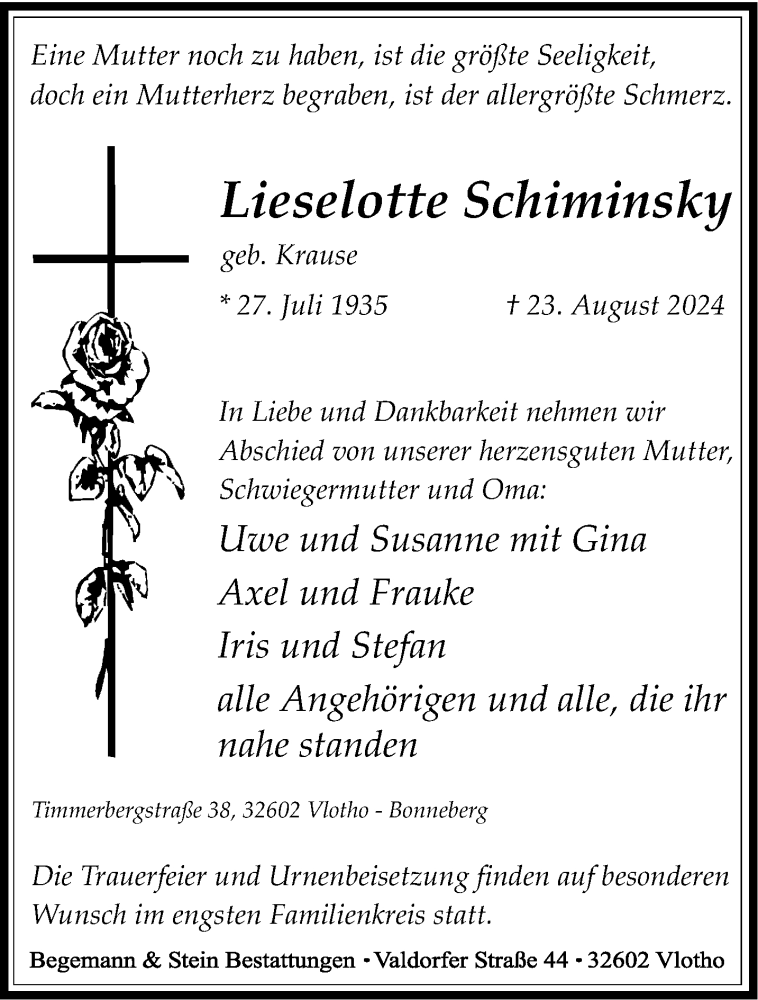 Eine Mutter noch zu haben, ist die größte Seeligkeit, doch ein Mutterherz begraben, ist der allergrößte Schmerz.

Lieselotte Schiminsky

geb. Krause

* 27. Juli 1935 † 23. August 2024

In Liebe und Dankbarkeit nehmen wir Abschied von unserer herzensguten Mutter, Schwiegermutter und Oma:

Uwe und Susanne mit Gina

Axel und Frauke

Iris und Stefan

alle Angehörigen und alle, die ihr nahe standen

Timmerbergstraße 38, 32602 Vlotho - Bonneberg

Die Trauerfeier und Urnenbeisetzung finden auf besonderen Wunsch im engsten Familienkreis statt.

Begemann & Stein Bestattungen • Valdorfer Straße 44 • 32602 Vlotho